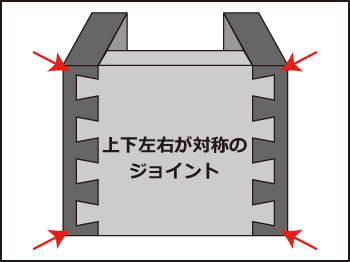 上下左右が対称の
ジョイント